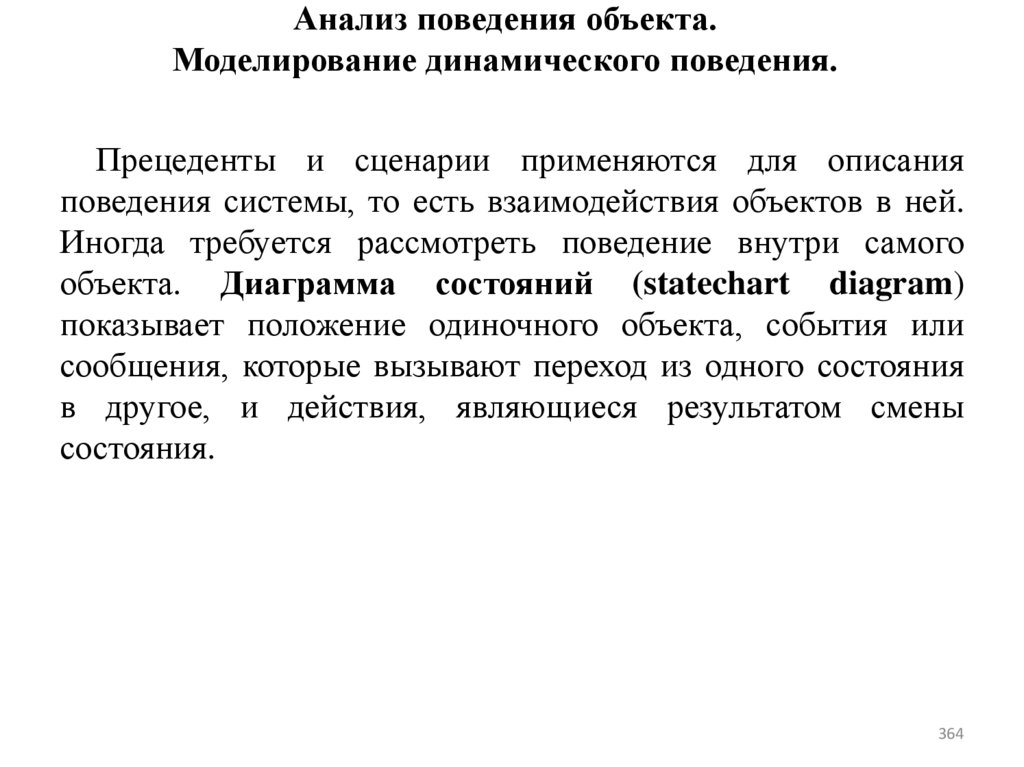 Анализ поведения объекта.
Моделирование динамического поведения.

Прецеденты и сценарии применяются для описания поведения системы, то есть взаимодействия объектов в ней. Иногда требуется рассмотреть поведение внутри самого объекта. Диаграмма состояний (statechart diagram) показывает положение одиночного объекта, события или сообщения, которые вызывают переход из одного состояния в другое, и действия, являющиеся результатом смены состояния.

364